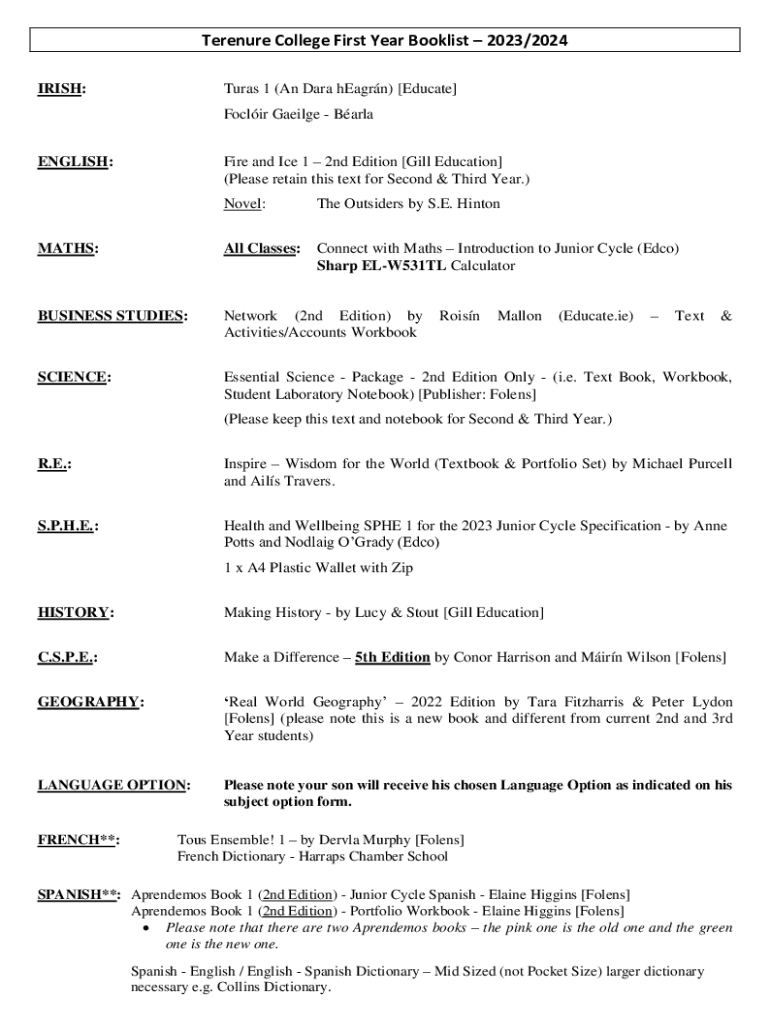 Terenure College First Year Booklist – 2023/2024

IRISH: Turas 1 (An Dara hEagrán) [Educate]

Foclóir Gaeilge - Béarla

ENGLISH: Fire and Ice 1 – 2nd Edition [Gill Education]
(Please retain this text for Second & Third Year.)

Novel: The Outsiders by S.E. Hinton

MATHS: All Classes: Connect with Maths – Introduction to Junior Cycle (Edco)
Sharp EL-W531TL Calculator

BUSINESS STUDIES: Network (2nd Edition) by Roisín Mallon (Educate.ie) – Text & Activities/Accounts Workbook

SCIENCE: Essential Science - Package - 2nd Edition Only - (i.e. Text Book, Workbook, Student Laboratory Notebook) [Publisher: Folens]

(Please keep this text and notebook for Second & Third Year.)

R.E.: Inspire – Wisdom for the World (Textbook & Portfolio Set) by Michael Purcell and Ailís Travers.

S.P.H.E.: Health and Wellbeing SPHE 1 for the 2023 Junior Cycle Specification - by Anne Potts and Nodlaig O'Grady (Edco)

1 x A4 Plastic Wallet with Zip

HISTORY: Making History - by Lucy & Stout [Gill Education]

C.S.P.E.: Make a Difference – 5th Edition by Conor Harrison and Máirín Wilson [Folens]

GEOGRAPHY: 'Real World Geography' – 2022 Edition by Tara Fitzharris & Peter Lydon [Folens] (please note this is a new book and different from current 2nd and 3rd Year students)

LANGUAGE OPTION: Please note your son will receive his chosen Language Option as indicated on his subject option form.

FRENCH**: Tous Ensemble! 1 – by Dervla Murphy [Folens]
French Dictionary - Harraps Chamber School

SPANISH**: Aprendemos Book 1 (2nd Edition) - Junior Cycle Spanish - Elaine Higgins [Folens]
Aprendemos Book 1 (2nd Edition) - Portfolio Workbook - Elaine Higgins [Folens]
• Please note that there are two Aprendemos books – the pink one is the old one and the green one is the new one.

Spanish - English / English - Spanish Dictionary – Mid Sized (not Pocket Size) larger dictionary necessary e.g. Collins Dictionary.